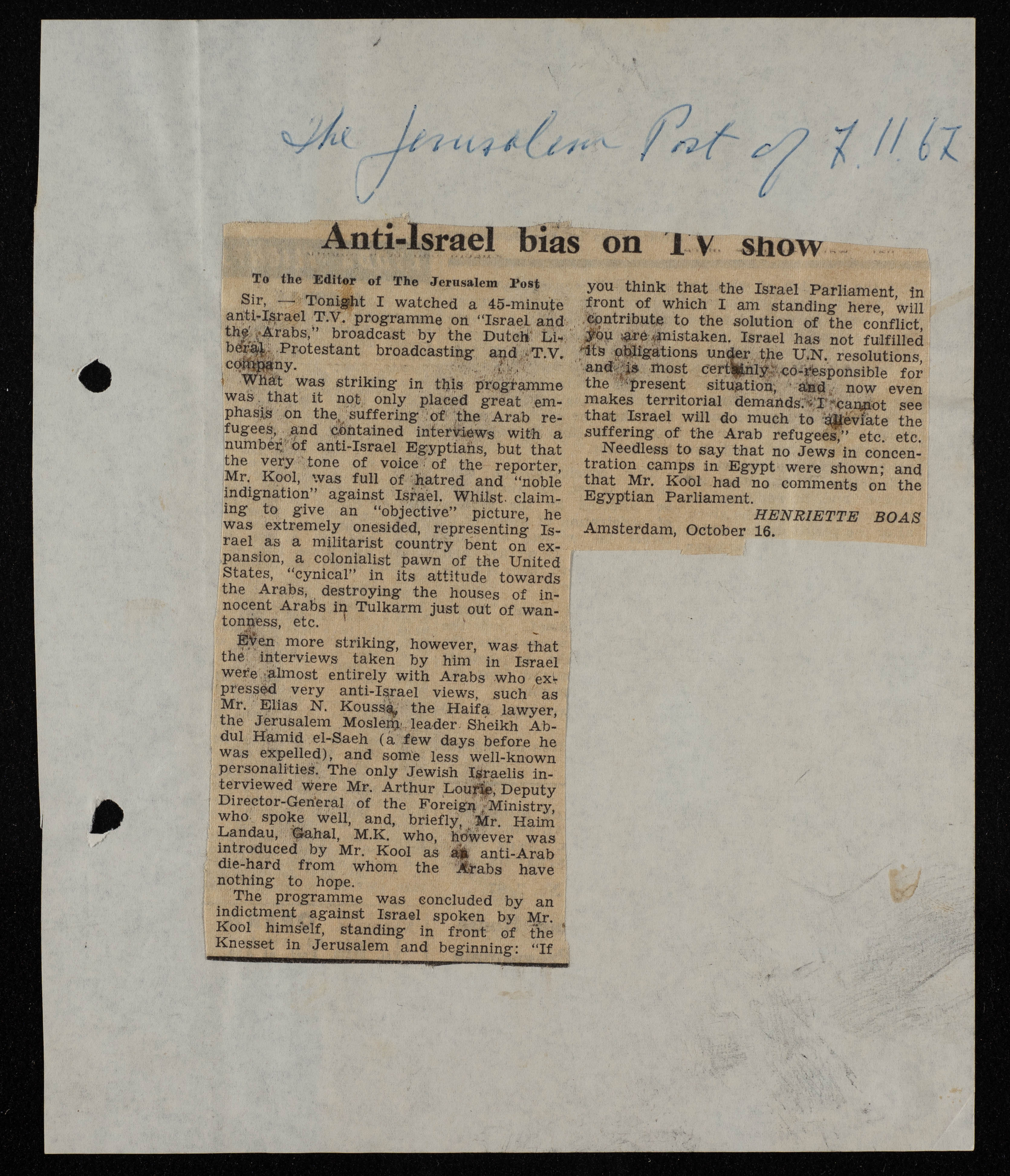 The Jerusalem Post of 7.11.67

Anti-Israel bias on TV show

To the Editor of The Jerusalem Post

Sir, — Tonight I watched a 45-minute anti-Israel T.V. programme on "Israel and the Arabs," broadcast by the Dutch Liberal Protestant broadcasting and T.V. company.

What was striking in this programme was that it not only placed great emphasis on the suffering of the Arab refugees, and contained interviews with a number of anti-Israel Egyptians, but that the very tone of voice of the reporter, Mr. Kool, was full of hatred and "noble indignation" against Israel. Whilst claiming to give an "objective" picture, he was extremely onesided, representing Israel as a militarist country bent on expansion, a colonialist pawn of the United States, "cynical" in its attitude towards the Arabs, destroying the houses of innocent Arabs in Tulkarm just out of wantonness, etc.

Even more striking, however, was that the interviews taken by him in Israel were almost entirely with Arabs who expressed very anti-Israel views, such as Mr. Elias N. Koussa, the Haifa lawyer, the Jerusalem Moslem leader Sheikh Abdul Hamid el-Saeh (a few days before he was expelled), and some less well-known personalities. The only Jewish Israelis interviewed were Mr. Arthur Lourie, Deputy Director-General of the Foreign Ministry, who spoke well, and, briefly, Mr. Haim Landau, Gahal, M.K. who, however was introduced by Mr. Kool as an anti-Arab die-hard from whom the Arabs have nothing to hope.

The programme was concluded by an indictment against Israel spoken by Mr. Kool himself, standing in front of the Knesset in Jerusalem and beginning: "If you think that the Israel Parliament, in front of which I am standing here, will contribute to the solution of the conflict, you are mistaken. Israel has not fulfilled its obligations under the U.N. resolutions, and is most certainly co-responsible for the present situation, and now even makes territorial demands. I cannot see that Israel will do much to alleviate the suffering of the Arab refugees," etc. etc.

Needless to say that no Jews in concentration camps in Egypt were shown; and that Mr. Kool had no comments on the Egyptian Parliament.

HENRIETTE BOAS
Amsterdam, October 16.